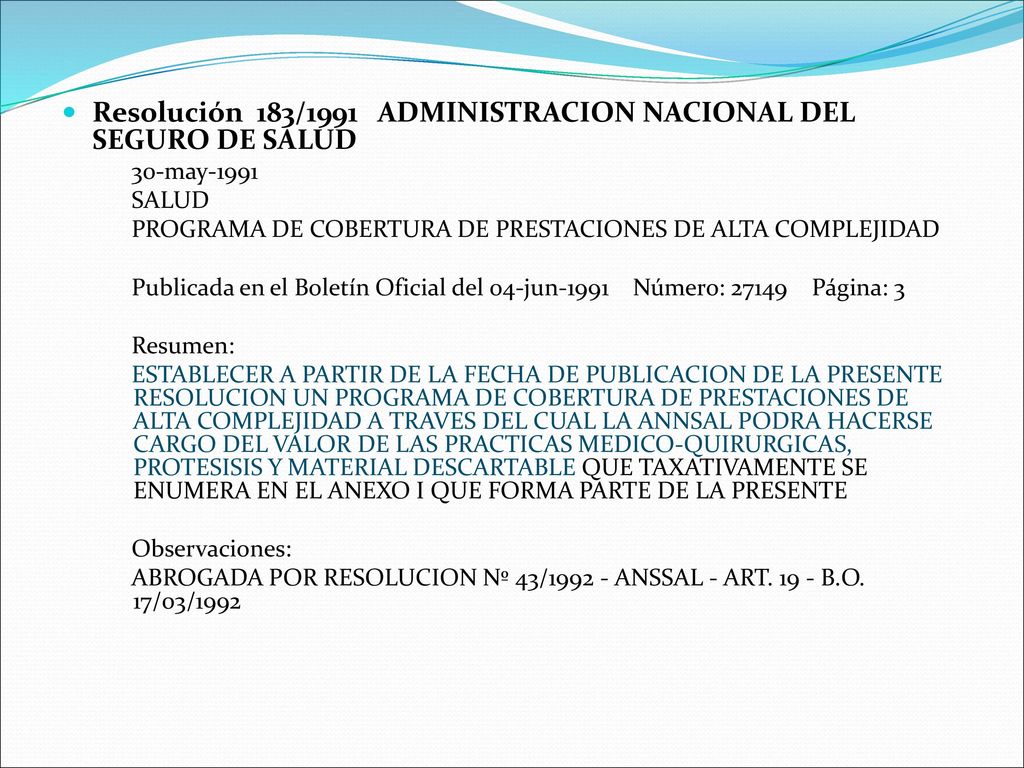 Resolución 183/1991 ADMINISTRACION NACIONAL DEL SEGURO DE SALUD

30-may-1991
SALUD
PROGRAMA DE COBERTURA DE PRESTACIONES DE ALTA COMPLEJIDAD

Publicada en el Boletín Oficial del 04-jun-1991 Número: 27149 Página: 3

Resumen:
ESTABLECER A PARTIR DE LA FECHA DE PUBLICACION DE LA PRESENTE RESOLUCION UN PROGRAMA DE COBERTURA DE PRESTACIONES DE ALTA COMPLEJIDAD A TRAVES DEL CUAL LA ANNSAL PODRA HACERSE CARGO DEL VALOR DE LAS PRACTICAS MEDICO-QUIRURGICAS, PROTESISIS Y MATERIAL DESCARTABLE QUE TAXATIVAMENTE SE ENUMERA EN EL ANEXO I QUE FORMA PARTE DE LA PRESENTE

Observaciones:
ABROGADA POR RESOLUCION Nº 43/1992 - ANSSAL - ART. 19 - B.O. 17/03/1992